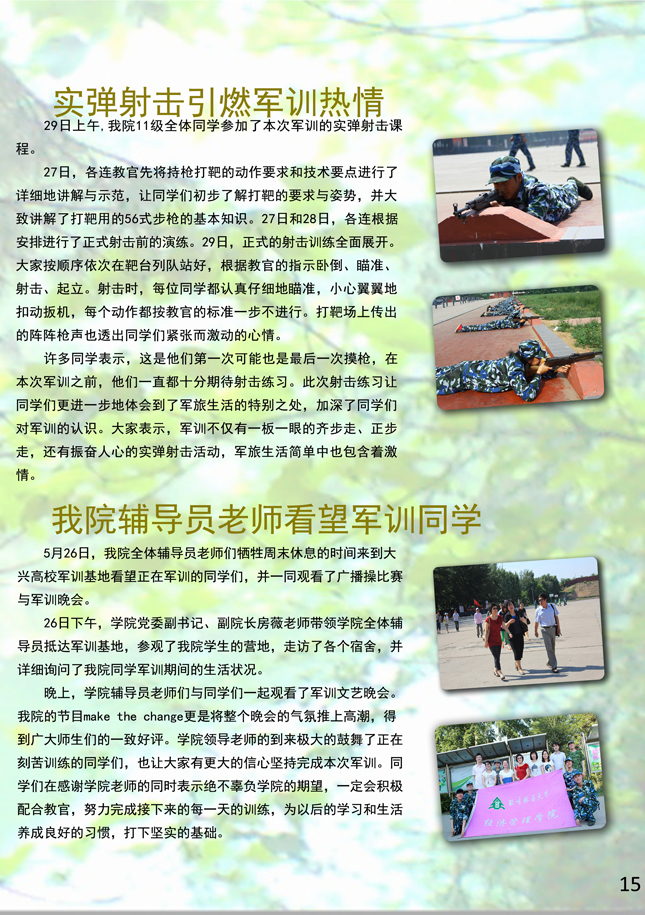 实弹射击引燃军训热情

29日上午，我院11级全体同学参加了本次军训的实弹射击课程。

27日，各连教官先将持枪打靶的动作要求和技术要点进行了详细地讲解与示范，让同学们初步了解打靶的要求与姿势，并大致讲解了打靶用的56式步枪的基本知识。27日和28日，各连根据安排进行了正式射击前的演练。29日，正式的射击训练全面展开。大家按顺序依次在靶台列队站好，根据教官的指示卧倒、瞄准、射击、起立。射击时，每位同学都认真仔细地瞄准，小心翼翼地扣动扳机，每个动作都按教官的标准一步不进行。打靶场上传出的阵阵枪声也透出同学们紧张而激动的心情。

许多同学表示，这是他们第一次可能也是最后一次摸枪，在本次军训之前，他们一直都十分期待射击练习。此次射击练习让同学们更进一步地体会到了军旅生活的特别之处，加深了同学们对军训的认识。大家表示，军训不仅有一板一眼的齐步走、正步走，还有振奋人心的实弹射击活动，军旅生活简单中也包含着激情。

我院辅导员老师看望军训同学

5月26日，我院全体辅导员老师们牺牲周末休息的时间来到大兴高校军训基地看望正在军训的同学们，并一同观看了广播操比赛与军训晚会。

26日下午，学院党委副书记、副院长房薇老师带领学院全体辅导员抵达军训基地，参观了我院学生的营地，走访了各个宿舍，并详细询问了我院同学军训期间的生活状况。

晚上，学院辅导员老师们与同学们一起观看了军训文艺晚会。我院的节目make the change更是将整个晚会的气氛推上高潮，得到广大师生们的一致好评。学院领导老师的到来极大的鼓舞了正在刻苦训练的同学们，也让大家有更大的信心坚持完成本次军训。同学们在感谢学院老师的同时表示绝不辜负学院的期望，一定会积极配合教官，努力完成接下来的每一天的训练，为以后的学习和生活养成良好的习惯，打下坚实的基础。

经济管理学院

15